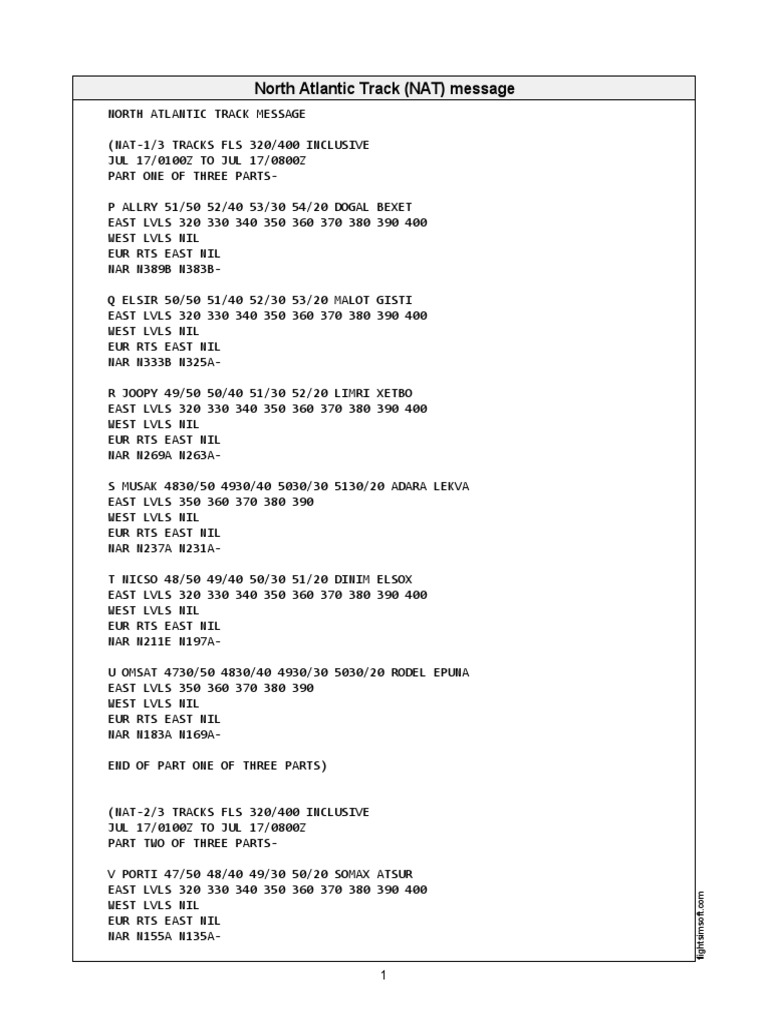 North Atlantic Track (NAT) message

NORTH ATLANTIC TRACK MESSAGE

(NAT-1/3 TRACKS FLS 320/400 INCLUSIVE
JUL 17/0100Z TO JUL 17/0800Z
PART ONE OF THREE PARTS-

P ALLRY 51/50 52/40 53/30 54/20 DOGAL BEXET
EAST LVLS 320 330 340 350 360 370 380 390 400
WEST LVLS NIL
EUR RTS EAST NIL
NAR N389B N383B-

Q ELSIR 50/50 51/40 52/30 53/20 MALOT GISTI
EAST LVLS 320 330 340 350 360 370 380 390 400
WEST LVLS NIL
EUR RTS EAST NIL
NAR N333B N325A-

R JOOPY 49/50 50/40 51/30 52/20 LIMRI XETBO
EAST LVLS 320 330 340 350 360 370 380 390 400
WEST LVLS NIL
EUR RTS EAST NIL
NAR N269A N263A-

S MUSAK 4830/50 4930/40 5030/30 5130/20 ADARA LEKVA
EAST LVLS 350 360 370 380 390
WEST LVLS NIL
EUR RTS EAST NIL
NAR N237A N231A-

T NICSO 48/50 49/40 50/30 51/20 DINIM ELSOX
EAST LVLS 320 330 340 350 360 370 380 390 400
WEST LVLS NIL
EUR RTS EAST NIL
NAR N211E N197A-

U OMSAT 4730/50 4830/40 4930/30 5030/20 RODEL EPUNA
EAST LVLS 350 360 370 380 390
WEST LVLS NIL
EUR RTS EAST NIL
NAR N183A N169A-

END OF PART ONE OF THREE PARTS)

(NAT-2/3 TRACKS FLS 320/400 INCLUSIVE
JUL 17/0100Z TO JUL 17/0800Z
PART TWO OF THREE PARTS-

V PORTI 47/50 48/40 49/30 50/20 SOMAX ATSUR
EAST LVLS 320 330 340 350 360 370 380 390 400
WEST LVLS NIL
EUR RTS EAST NIL
NAR N155A N135A-

flightsimsoft.com

1